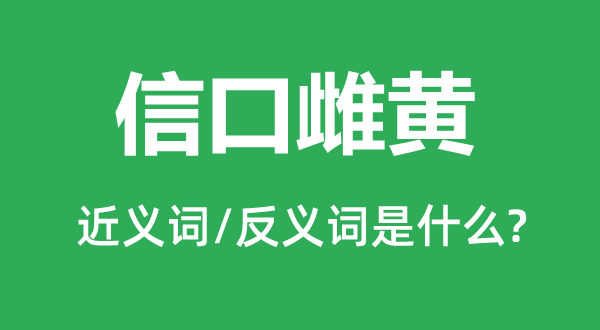 信口雌黄

近义词/反义词是什么?